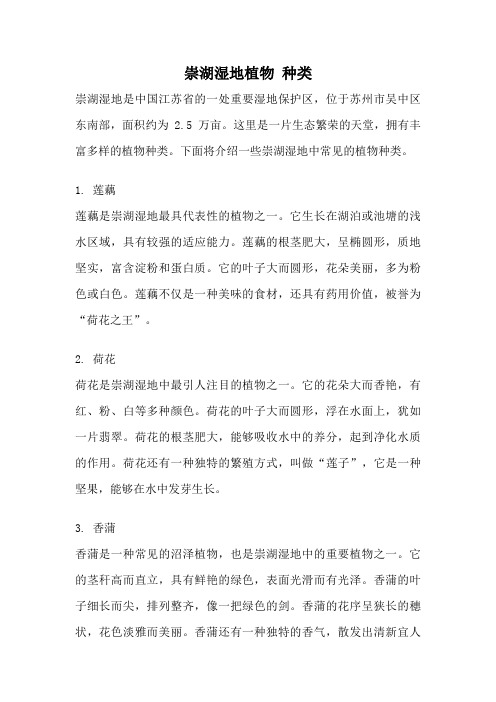 崇湖湿地植物 种类

崇湖湿地是中国江苏省的一处重要湿地保护区，位于苏州市吴中区东南部，面积约为 2.5 万亩。这里是一片生态繁荣的天堂，拥有丰富多样的植物种类。下面将介绍一些崇湖湿地中常见的植物种类。

1. 莲藕

莲藕是崇湖湿地最具代表性的植物之一。它生长在湖泊或池塘的浅水区域，具有较强的适应能力。莲藕的根茎肥大，呈椭圆形，质地坚实，富含淀粉和蛋白质。它的叶子大而圆形，花朵美丽，多为粉色或白色。莲藕不仅是一种美味的食材，还具有药用价值，被誉为“荷花之王”。

2. 荷花

荷花是崇湖湿地中最引人注目的植物之一。它的花朵大而香艳，有红、粉、白等多种颜色。荷花的叶子大而圆形，浮在水面上，犹如一片翡翠。荷花的根茎肥大，能够吸收水中的养分，起到净化水质的作用。荷花还有一种独特的繁殖方式，叫做“莲子”，它是一种坚果，能够在水中发芽生长。

3. 香蒲

香蒲是一种常见的沼泽植物，也是崇湖湿地中的重要植物之一。它的茎秆高而直立，具有鲜艳的绿色，表面光滑而有光泽。香蒲的叶子细长而尖，排列整齐，像一把绿色的剑。香蒲的花序呈狭长的穗状，花色淡雅而美丽。香蒲还有一种独特的香气，散发出清新宜人